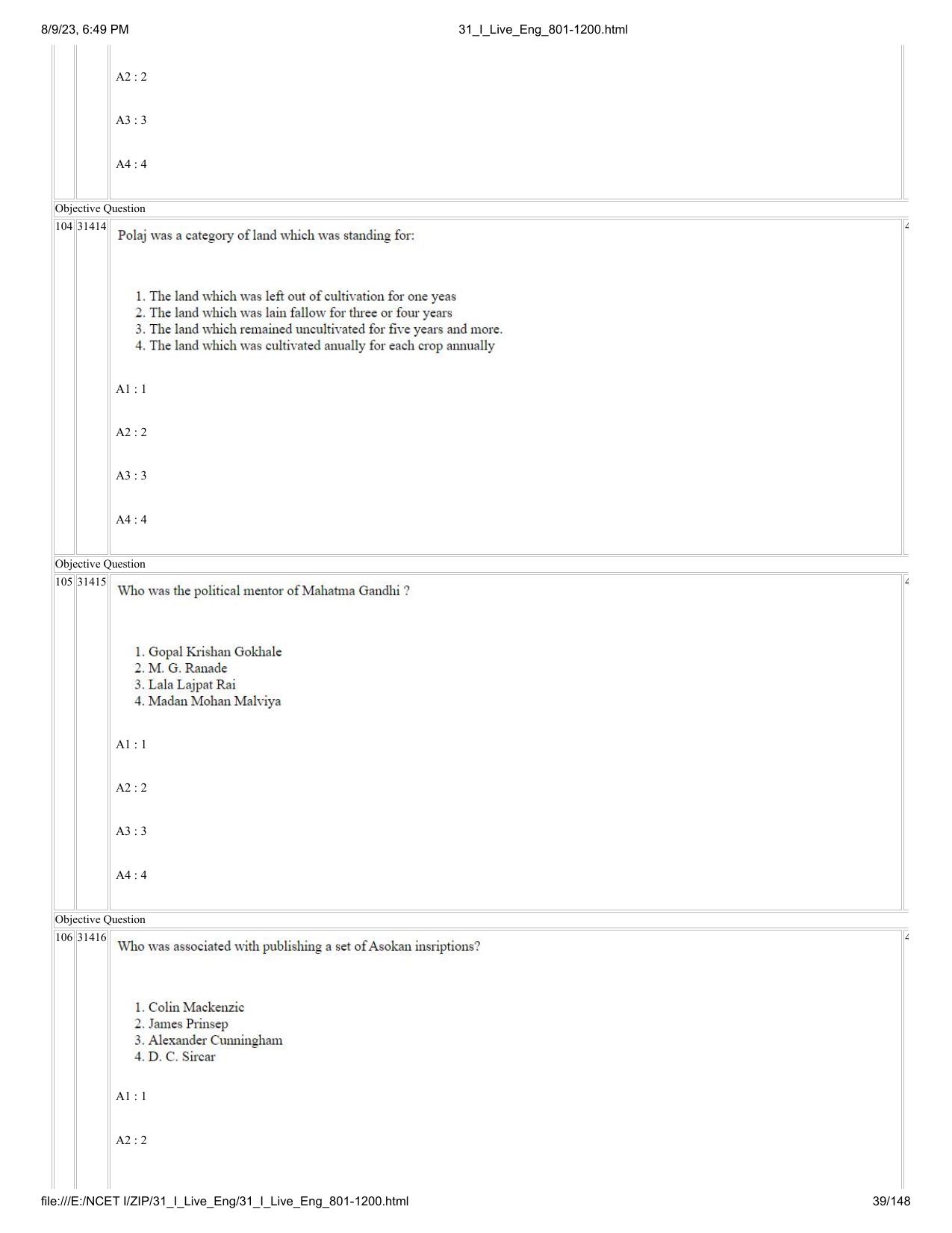 8/9/23, 6:49 PM 31_I_Live_Eng_801-1200.html

A2 : 2

A3 : 3

A4 : 4

Objective Question

104 31414 Polaj was a category of land which was standing for:

1. The land which was left out of cultivation for one yeas
2. The land which was lain fallow for three or four years
3. The land which remained uncultivated for five years and more.
4. The land which was cultivated anually for each crop annually

A1 : 1

A2 : 2

A3 : 3

A4 : 4

Objective Question

105 31415 Who was the political mentor of Mahatma Gandhi ?

1. Gopal Krishan Gokhale
2. M. G. Ranade
3. Lala Lajpat Rai
4. Madan Mohan Malviya

A1 : 1

A2 : 2

A3 : 3

A4 : 4

Objective Question

106 31416 Who was associated with publishing a set of Asokan insriptions?

1. Colin Mackenzic
2. James Prinsep
3. Alexander Cunningham
4. D. C. Sircar

A1 : 1

A2 : 2

file:///E:/NCET I/ZIP/31_I_Live_Eng/31_I_Live_Eng_801-1200.html 39/148